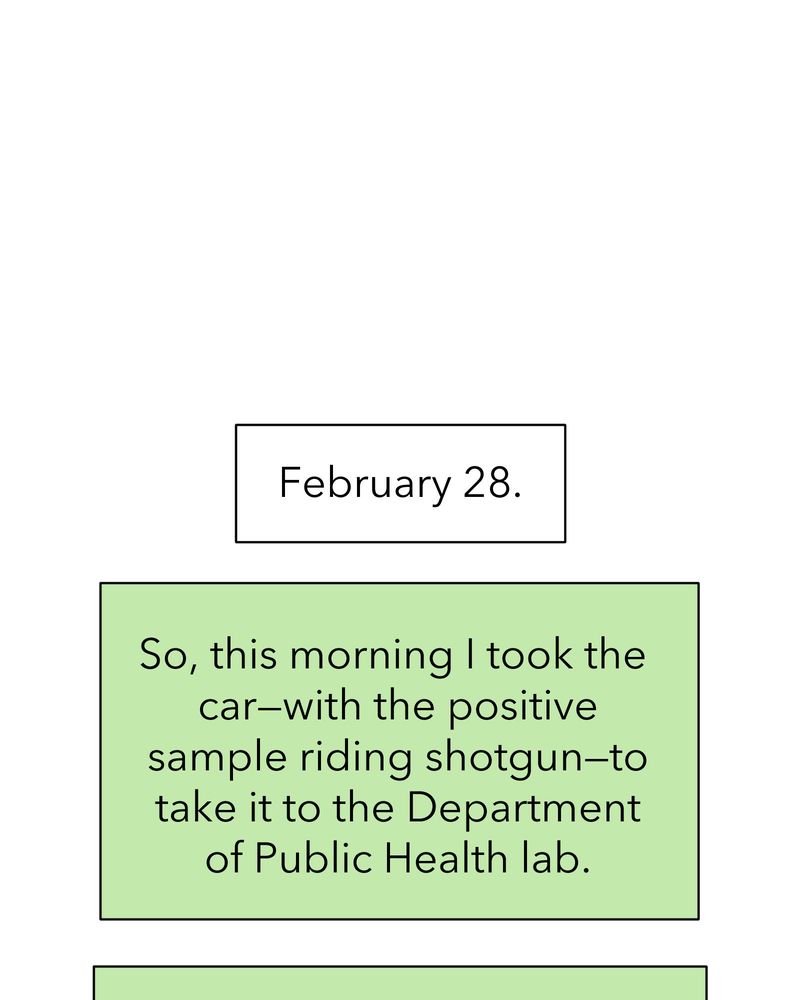 February 28.

So, this morning I took the car—with the positive sample riding shotgun—to take it to the Department of Public Health lab.